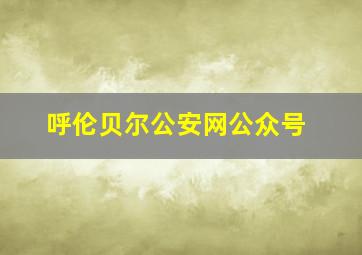 呼伦贝尔公安网公众号